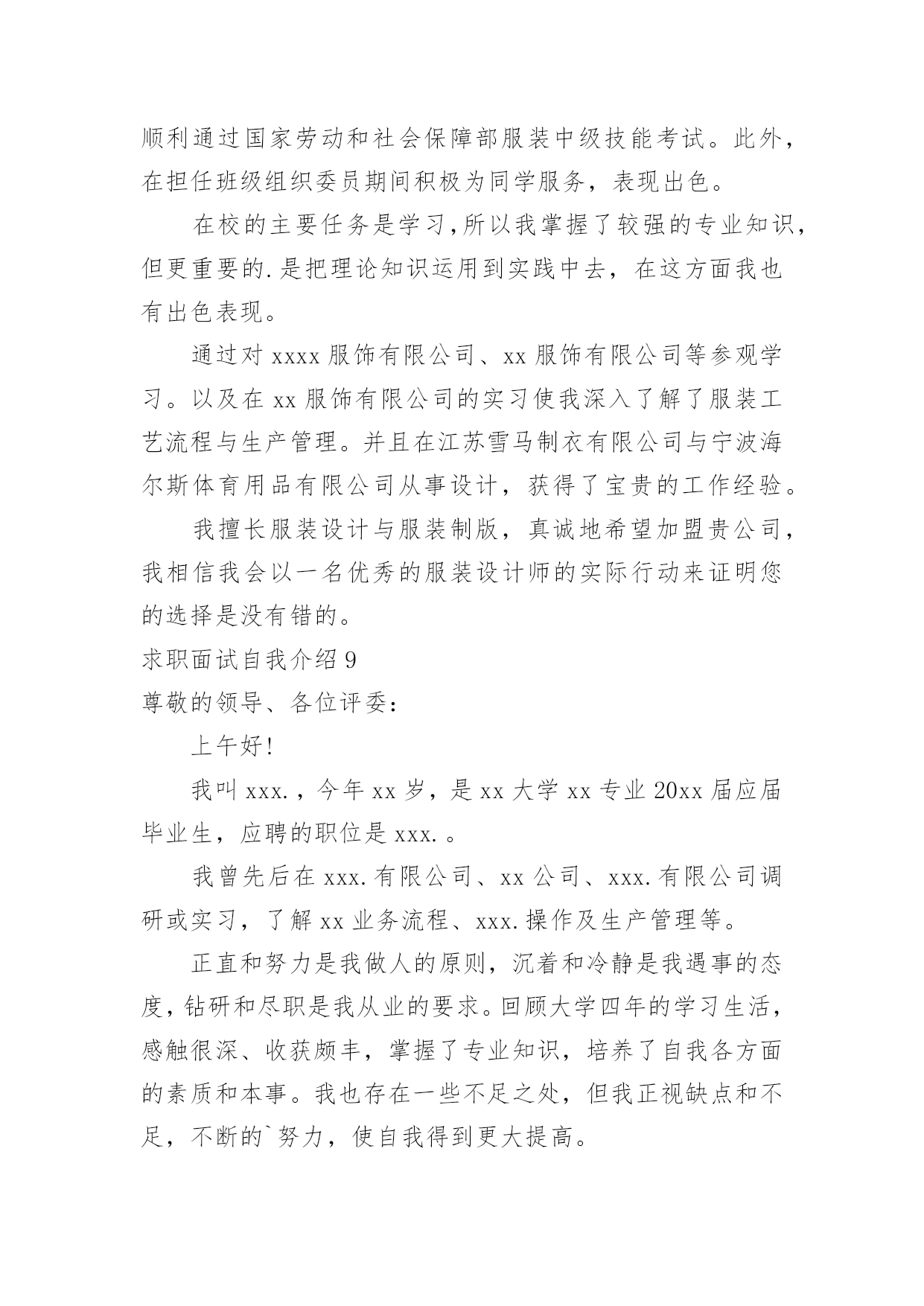 顺利通过国家劳动和社会保障部服装中级技能考试。此外，在担任班级组织委员期间积极为同学服务，表现出色。

在校的主要任务是学习，所以我掌握了较强的专业知识，但更重要的.是把理论知识运用到实践中去，在这方面我也有出色表现。

通过对 xxxx 服饰有限公司、xx 服饰有限公司等参观学习。以及在 xx 服饰有限公司的实习使我深入了解了服装工艺流程与生产管理。并且在江苏雪马制衣有限公司与宁波海尔斯体育用品有限公司从事设计，获得了宝贵的工作经验。

我擅长服装设计与服装制版，真诚地希望加盟贵公司，我相信我会以一名优秀的服装设计师的实际行动来证明您的选择是没有错的。

求职面试自我介绍 9

尊敬的领导、各位评委：

上午好！

我叫 xxx.，今年 xx 岁，是 xx 大学 xx 专业 20xx 届应届毕业生，应聘的职位是 xxx.。

我曾先后在 xxx.有限公司、xx 公司、xxx.有限公司调研或实习，了解 xx 业务流程、xxx.操作及生产管理等。

正直和努力是我做人的原则，沉着和冷静是我遇事的态度，钻研和尽职是我从业的要求。回顾大学四年的学习生活，感触很深、收获颇丰，掌握了专业知识，培养了自我各方面的素质和本事。我也存在一些不足之处，但我正视缺点和不足，不断的`努力，使自我得到更大提高。